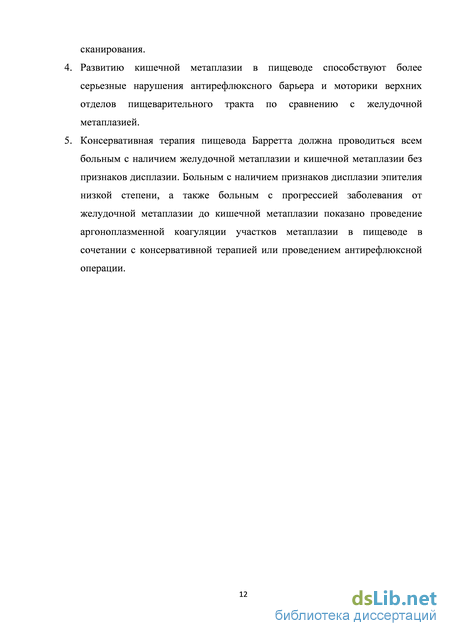 сканирования.

4. Развитию кишечной метаплазии в пищеводе способствуют более серьезные нарушения антирефлюксного барьера и моторики верхних отделов пищеварительного тракта по сравнению с желудочной метаплазией.

5. Консервативная терапия пищевода Барретта должна проводиться всем больным с наличием желудочной метаплазии и кишечной метаплазии без признаков дисплазии. Больным с наличием признаков дисплазии эпителия низкой степени, а также больным с прогрессией заболевания от желудочной метаплазии до кишечной метаплазии показано проведение аргоноплазменной коагуляции участков метаплазии в пищеводе в сочетании с консервативной терапией или проведением антирефлюксной операции.

12

dsLib.net
библиотека диссертаций